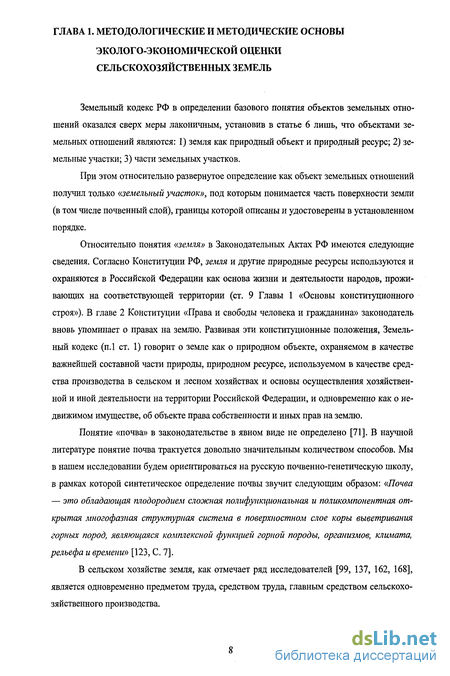 ГЛАВА 1. МЕТОДОЛОГИЧЕСКИЕ И МЕТОДИЧЕСКИЕ ОСНОВЫ ЭКОЛОГО-ЭКОНОМИЧЕСКОЙ ОЦЕНКИ СЕЛЬСКОХОЗЯЙСТВЕННЫХ ЗЕМЕЛЬ

Земельный кодекс РФ в определении базового понятия объектов земельных отношений оказался сверх меры лаконичным, установив в статье 6 лишь, что объектами земельных отношений являются: 1) земля как природный объект и природный ресурс; 2) земельные участки; 3) части земельных участков.

При этом относительно развернутое определение как объект земельных отношений получил только «земельный участок», под которым понимается часть поверхности земли (в том числе почвенный слой), границы которой описаны и удостоверены в установленном порядке.

Относительно понятия «земля» в Законодательных Актах РФ имеются следующие сведения. Согласно Конституции РФ, земля и другие природные ресурсы используются и охраняются в Российской Федерации как основа жизни и деятельности народов, проживающих на соответствующей территории (ст. 9 Главы 1 «Основы конституционного строя»). В главе 2 Конституции «Права и свободы человека и гражданина» законодатель вновь упоминает о правах на землю. Развивая эти конституционные положения, Земельный кодекс (п.1 ст. 1) говорит о земле как о природном объекте, охраняемом в качестве важнейшей составной части природы, природном ресурсе, используемом в качестве средства производства в сельском и лесном хозяйствах и основы осуществления хозяйственной и иной деятельности на территории Российской Федерации, и одновременно как о недвижимом имуществе, об объекте права собственности и иных прав на землю.

Понятие «почва» в законодательстве в явном виде не определено [71]. В научной литературе понятие почва трактуется довольно значительным количеством способов. Мы в нашем исследовании будем ориентироваться на русскую почвенно-генетическую школу, в рамках которой синтетическое определение почвы звучит следующим образом: «Почва — это обладающая плодородием сложная полифункциональная и поликомпонентная открытая многофазная структурная система в поверхностном слое коры выветривания горных пород, являющаяся комплексной функцией горной породы, организмов, климата, рельефа и времени» [123, С. 7].

В сельском хозяйстве земля, как отмечает ряд исследователей [99, 137, 162, 168], является одновременно предметом труда, средством труда, главным средством сельскохозяйственного производства.

8

dsLib.net
библиотека диссертаций